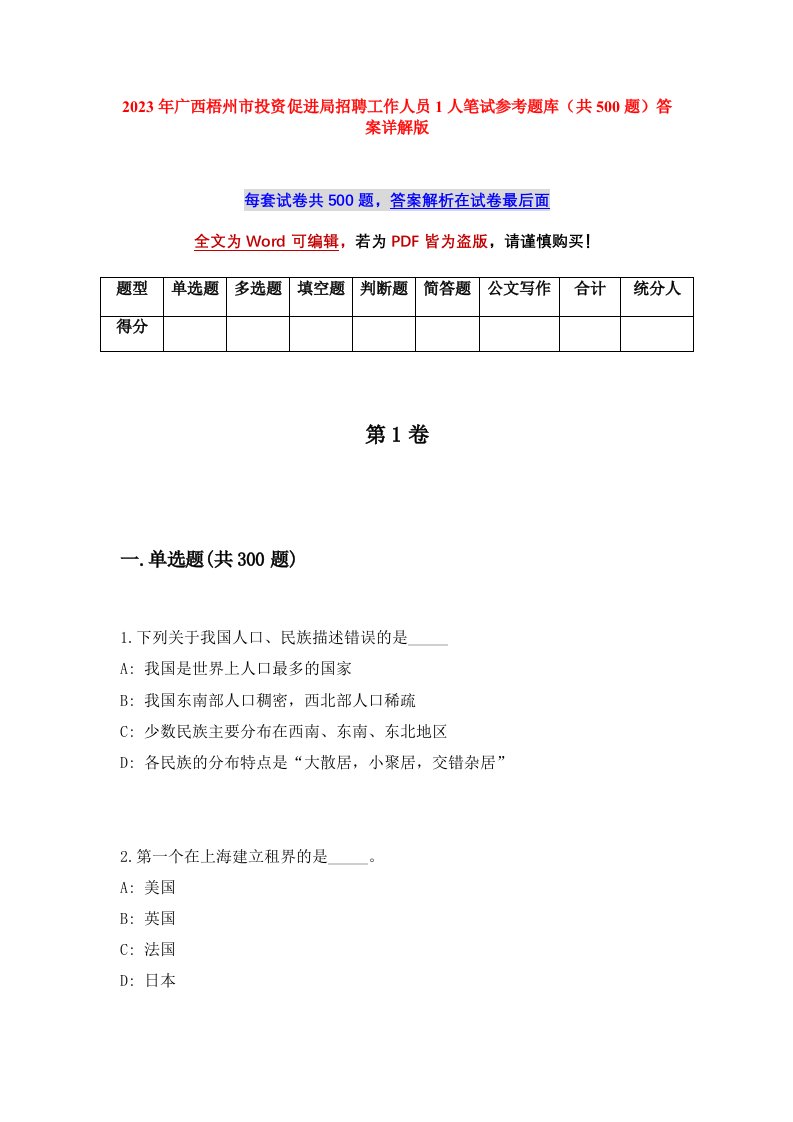 2023年广西梧州市投资促进局招聘工作人员1人笔试参考题库（共500题）答案详解版

每套试卷共500题，答案解析在试卷最后面

全文为Word可编辑，若为PDF皆为盗版，请谨慎购买！

| 题型 | 单选题 | 多选题 | 填空题 | 判断题 | 简答题 | 公文写作 | 合计 | 统分人 |
|---|---|---|---|---|---|---|---|---|
| 得分 | | | | | | | | |

第1卷

一.单选题(共300题)

1.下列关于我国人口、民族描述错误的是_____

A: 我国是世界上人口最多的国家

B: 我国东南部人口稠密，西北部人口稀疏

C: 少数民族主要分布在西南、东南、东北地区

D: 各民族的分布特点是“大散居，小聚居，交错杂居”

2.第一个在上海建立租界的是_____。

A: 美国

B: 英国

C: 法国

D: 日本